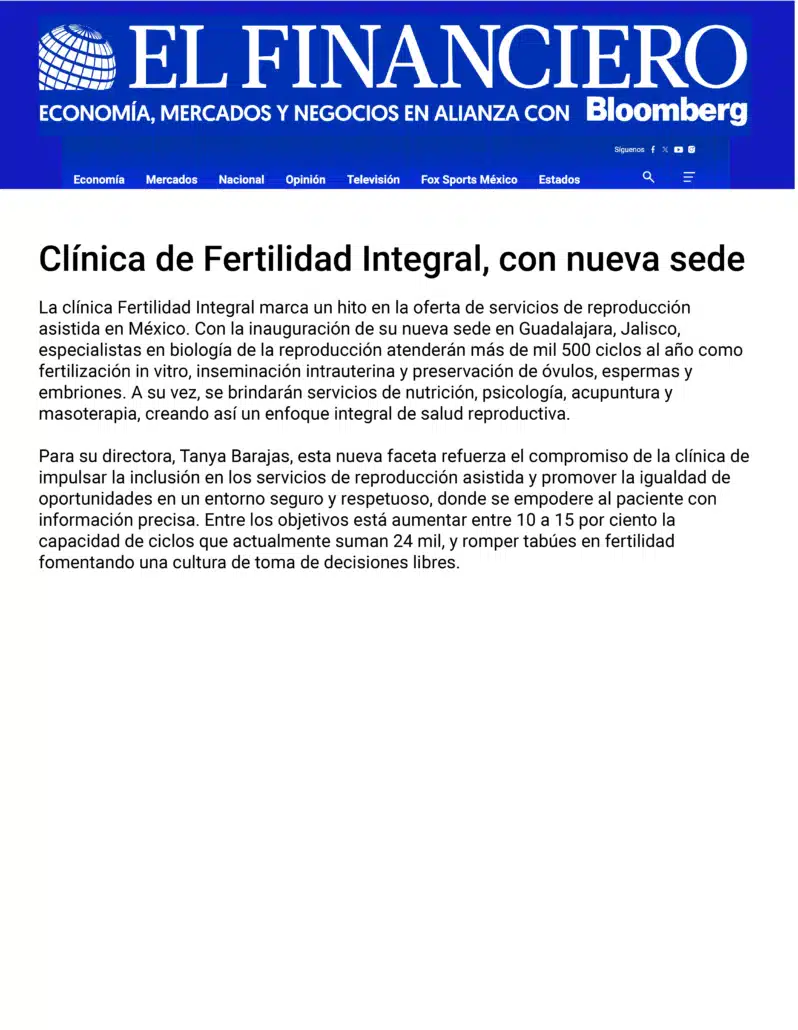 EL FINANCIERO

ECONOMÍA, MERCADOS Y NEGOCIOS EN ALIANZA CON Bloomberg

Síguenos

Economía
Mercados
Nacional
Opinión
Televisión
Fox Sports México
Estados

Clínica de Fertilidad Integral, con nueva sede

La clínica Fertilidad Integral marca un hito en la oferta de servicios de reproducción asistida en México. Con la inauguración de su nueva sede en Guadalajara, Jalisco, especialistas en biología de la reproducción atenderán más de mil 500 ciclos al año como fertilización in vitro, inseminación intrauterina y preservación de óvulos, espermas y embriones. A su vez, se brindarán servicios de nutrición, psicología, acupuntura y masoterapia, creando así un enfoque integral de salud reproductiva.

Para su directora, Tanya Barajas, esta nueva faceta refuerza el compromiso de la clínica de impulsar la inclusión en los servicios de reproducción asistida y promover la igualdad de oportunidades en un entorno seguro y respetuoso, donde se empodere al paciente con información precisa. Entre los objetivos está aumentar entre 10 a 15 por ciento la capacidad de ciclos que actualmente suman 24 mil, y romper tabúes en fertilidad fomentando una cultura de toma de decisiones libres.